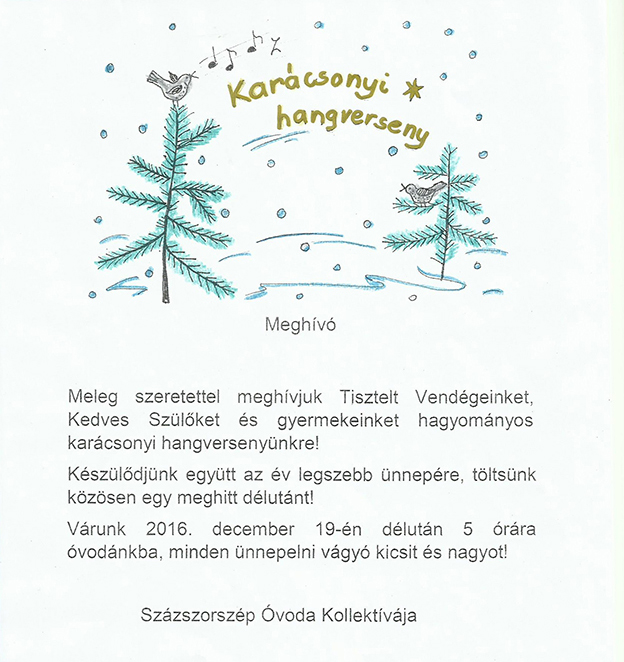 Karácsonyi hangverseny

Meghívó

Meleg szeretettel meghívjuk Tisztelt Vendégeinket, Kedves Szülőket és gyermekeinket hagyományos karácsonyi hangversenyünkre!

Készülődjünk együtt az év legszebb ünnepére, töltsünk közösen egy meghitt délutánt!

Várunk 2016. december 19-én délután 5 órára óvodánkba, minden ünnepelni vágyó kicsit és nagyot!

Százszorszép Óvoda Kollektívája